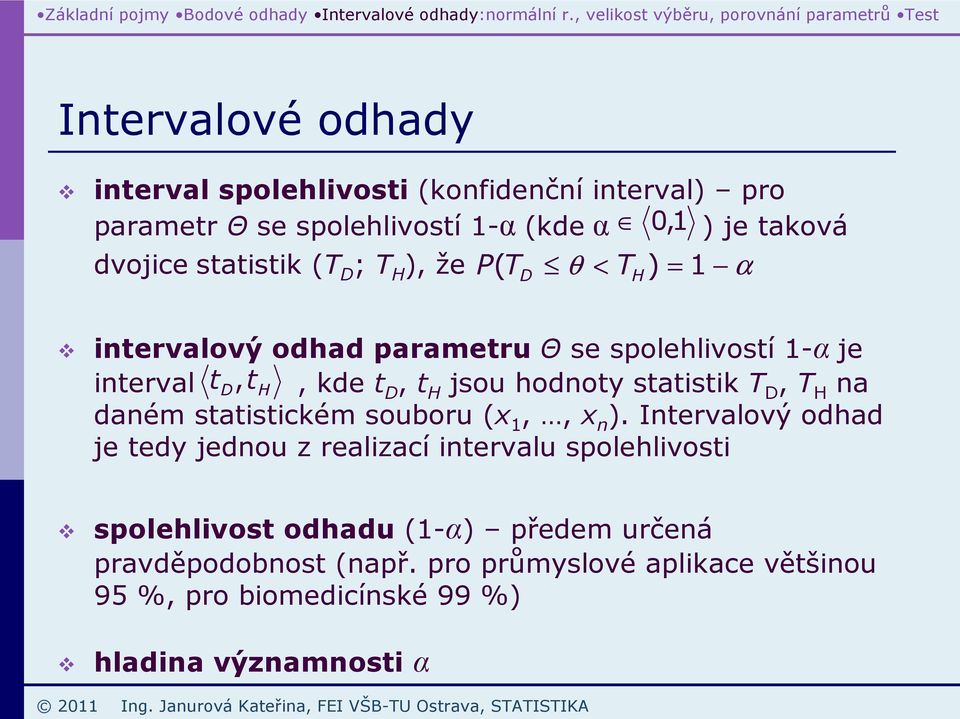 •Základní pojmy •Bodové odhady •Intervalové odhady:normální r., velikost výběru, porovnání parametrů •Test

Intervalové odhady

❖ interval spolehlivosti (konfidenční interval) – pro parametr $\Theta$ se spolehlivostí 1-α (kde $\alpha \in \langle 0,1 \rangle$) je taková dvojice statistik ($T_D$; $T_H$), že $P(T_D \leq \theta < T_H) = 1 - \alpha$

❖ intervalový odhad parametru $\Theta$ se spolehlivostí 1-$\alpha$ je interval $\langle t_D, t_H \rangle$ , kde $t_D$, $t_H$ jsou hodnoty statistik $T_D$, $T_H$ na daném statistickém souboru ($x_1$, …, $x_n$). Intervalový odhad je tedy jednou z realizací intervalu spolehlivosti

❖ spolehlivost odhadu (1-$\alpha$) – předem určená pravděpodobnost (např. pro průmyslové aplikace většinou 95 %, pro biomedicínské 99 %)

❖ hladina významnosti $\alpha$

© 2011 Ing. Janurová Kateřina, FEI VŠB-TU Ostrava, STATISTIKA